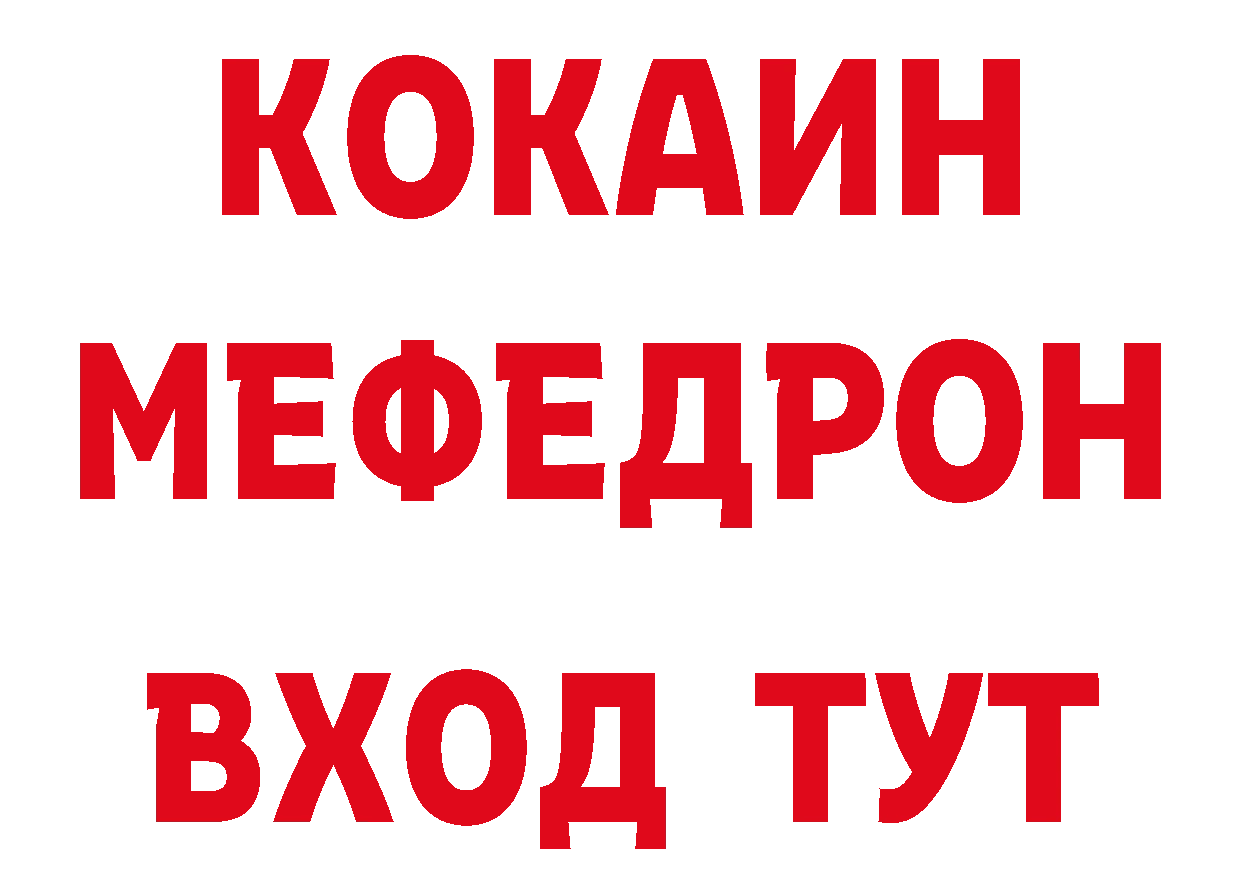 КОКАИН
МЕФЕДРОН
ВХОД ТУТ